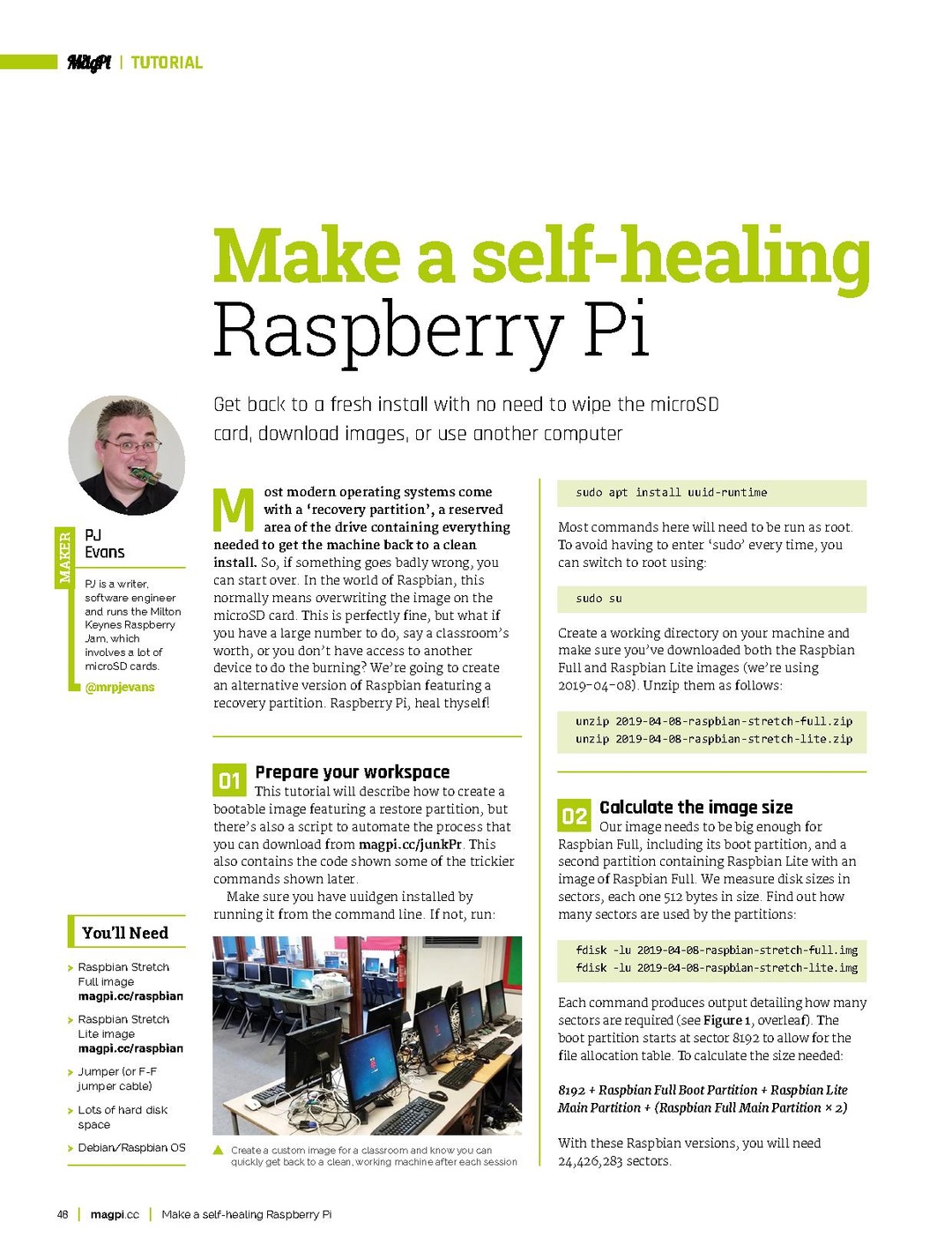 MagPi | TUTORIAL

Make a self-healing Raspberry Pi

Get back to a fresh install with no need to wipe the microSD card, download images, or use another computer

MAKER

PJ Evans

PJ is a writer, software engineer and runs the Milton Keynes Raspberry Jam, which involves a lot of microSD cards.

@mrpjevans

You'll Need

Raspbian Stretch Full image magpi.cc/raspbian

Raspbian Stretch Lite image magpi.cc/raspbian

Jumper (or F-F jumper cable)

Lots of hard disk space

Debian/Raspbian OS

Most modern operating systems come with a 'recovery partition', a reserved area of the drive containing everything needed to get the machine back to a clean install. So, if something goes badly wrong, you can start over. In the world of Raspbian, this normally means overwriting the image on the microSD card. This is perfectly fine, but what if you have a large number to do, say a classroom's worth, or you don't have access to another device to do the burning? We're going to create an alternative version of Raspbian featuring a recovery partition. Raspberry Pi, heal thyself!

01 Prepare your workspace
This tutorial will describe how to create a bootable image featuring a restore partition, but there's also a script to automate the process that you can download from magpi.cc/junkPr. This also contains the code shown some of the trickier commands shown later.

Make sure you have uuidgen installed by running it from the command line. If not, run:

Create a custom image for a classroom and know you can quickly get back to a clean, working machine after each session

sudo apt install uuid-runtime

Most commands here will need to be run as root. To avoid having to enter 'sudo' every time, you can switch to root using:

sudo su

Create a working directory on your machine and make sure you've downloaded both the Raspbian Full and Raspbian Lite images (we're using 2019-04-08). Unzip them as follows:

unzip 2019-04-08-raspbian-stretch-full.zip
unzip 2019-04-08-raspbian-stretch-lite.zip

02 Calculate the image size
Our image needs to be big enough for Raspbian Full, including its boot partition, and a second partition containing Raspbian Lite with an image of Raspbian Full. We measure disk sizes in sectors, each one 512 bytes in size. Find out how many sectors are used by the partitions:

fdisk -lu 2019-04-08-raspbian-stretch-full.img
fdisk -lu 2019-04-08-raspbian-stretch-lite.img

Each command produces output detailing how many sectors are required (see Figure 1, overleaf). The boot partition starts at sector 8192 to allow for the file allocation table. To calculate the size needed:

8192 + Raspbian Full Boot Partition + Raspbian Lite Main Partition + (Raspbian Full Main Partition × 2)

With these Raspbian versions, you will need 24,426,283 sectors.

48 | magpi.cc | Make a self-healing Raspberry Pi